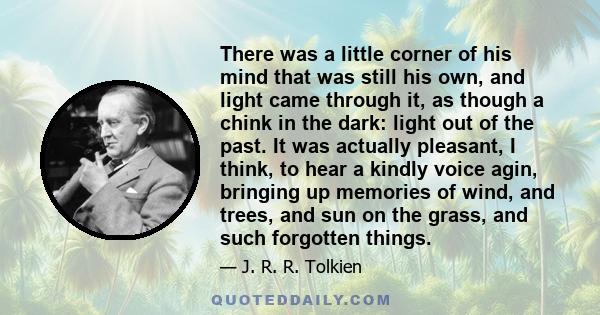 There was a little corner of his mind that was still his own, and light came through it, as though a chink in the dark: light out of the past. It was actually pleasant, I think, to hear a kindly voice agin, bringing up memories of wind, and trees, and sun on the grass, and such forgotten things.

— J. R. R. Tolkien

QUOTEDDAILY.COM